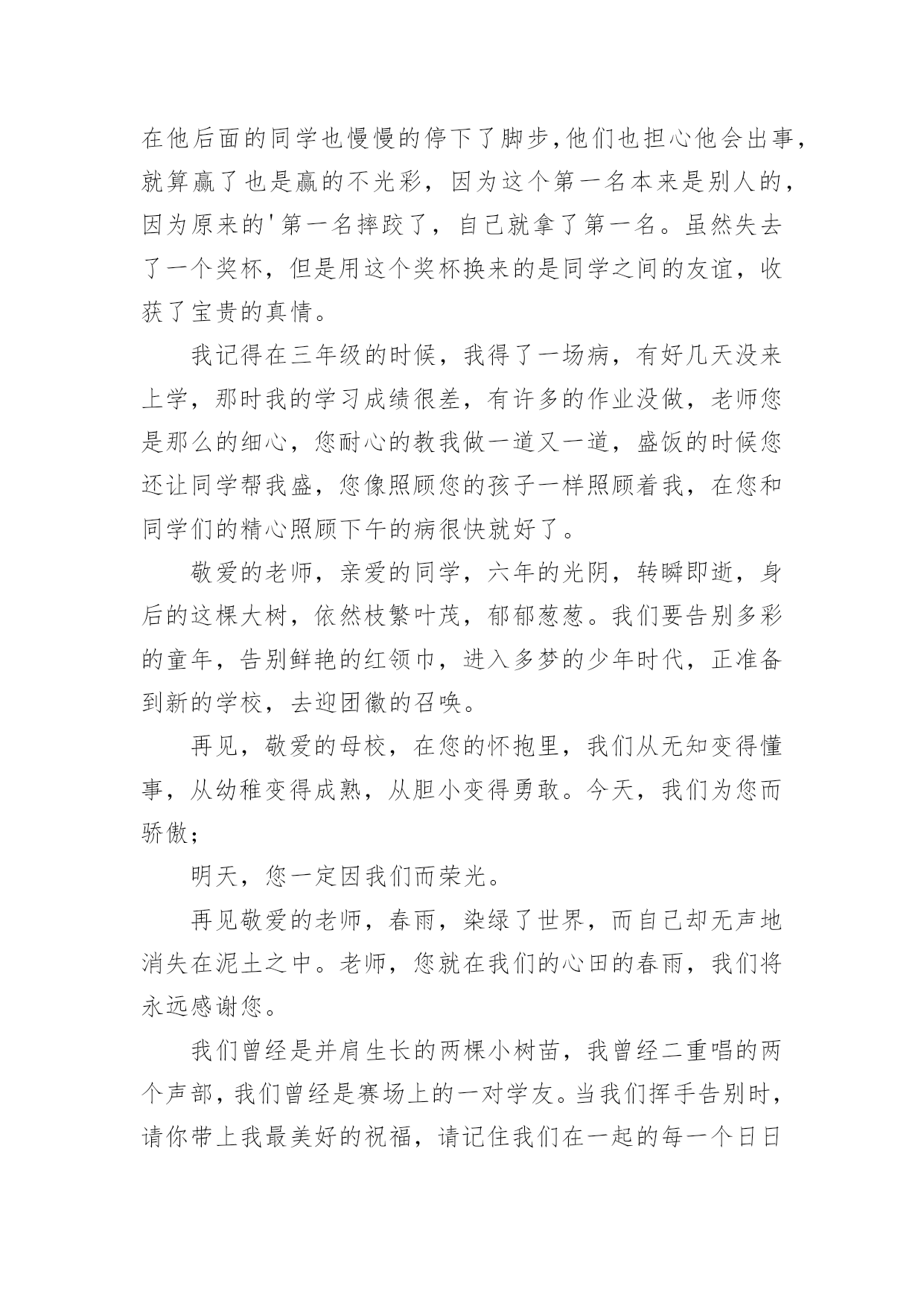 在他后面的同学也慢慢的停下了脚步,他们也担心他会出事,就算赢了也是赢的不光彩，因为这个第一名本来是别人的,因为原来的'第一名摔跤了，自己就拿了第一名。虽然失去了一个奖杯，但是用这个奖杯换来的是同学之间的友谊，收获了宝贵的真情。

我记得在三年级的时候，我得了一场病，有好几天没来上学，那时我的学习成绩很差，有许多的作业没做，老师您是那么的细心，您耐心的教我做一道又一道，盛饭的时候您还让同学帮我盛，您像照顾您的孩子一样照顾着我，在您和同学们的精心照顾下午的病很快就好了。

敬爱的老师，亲爱的同学，六年的光阴，转瞬即逝，身后的这棵大树，依然枝繁叶茂，郁郁葱葱。我们要告别多彩的童年，告别鲜艳的红领巾，进入多梦的少年时代，正准备到新的学校，去迎团徽的召唤。

再见，敬爱的母校，在您的怀抱里，我们从无知变得懂事，从幼稚变得成熟，从胆小变得勇敢。今天，我们为您而骄傲；

明天，您一定因我们而荣光。

再见敬爱的老师，春雨，染绿了世界，而自己却无声地消失在泥土之中。老师，您就在我们的心田的春雨，我们将永远感谢您。

我们曾经是并肩生长的两棵小树苗，我曾经二重唱的两个声部，我们曾经是赛场上的一对学友。当我们挥手告别时，请你带上我最美好的祝福，请记住我们在一起的每一个日日